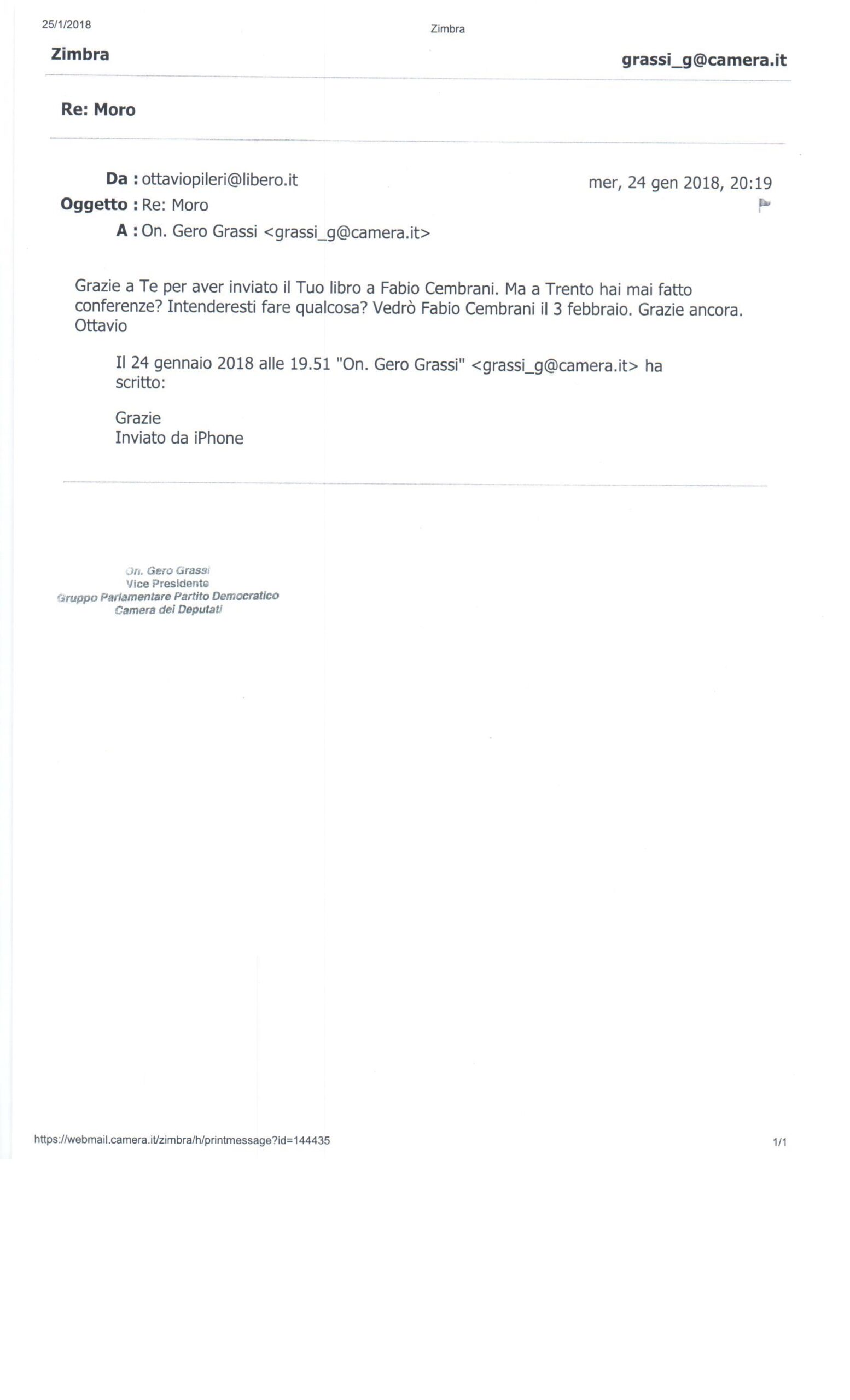 25/1/2018

Zimbra

Zimbra

grassi_g@camera.it

Re: Moro

Da : ottaviopileri@libero.it

mer, 24 gen 2018, 20:19

Oggetto : Re: Moro

A : On. Gero Grassi <grassi_g@camera.it>

Grazie a Te per aver inviato il Tuo libro a Fabio Cembrani. Ma a Trento hai mai fatto conferenze? Intenderesti fare qualcosa? Vedrò Fabio Cembrani il 3 febbraio. Grazie ancora. Ottavio

Il 24 gennaio 2018 alle 19.51 "On. Gero Grassi" <grassi_g@camera.it> ha scritto:

Grazie
Inviato da iPhone

On. Gero Grassi
Vice Presidente
Gruppo Parlamentare Partito Democratico
Camera dei Deputati

https://webmail.camera.it/zimbra/h/printmessage?id=144435

1/1